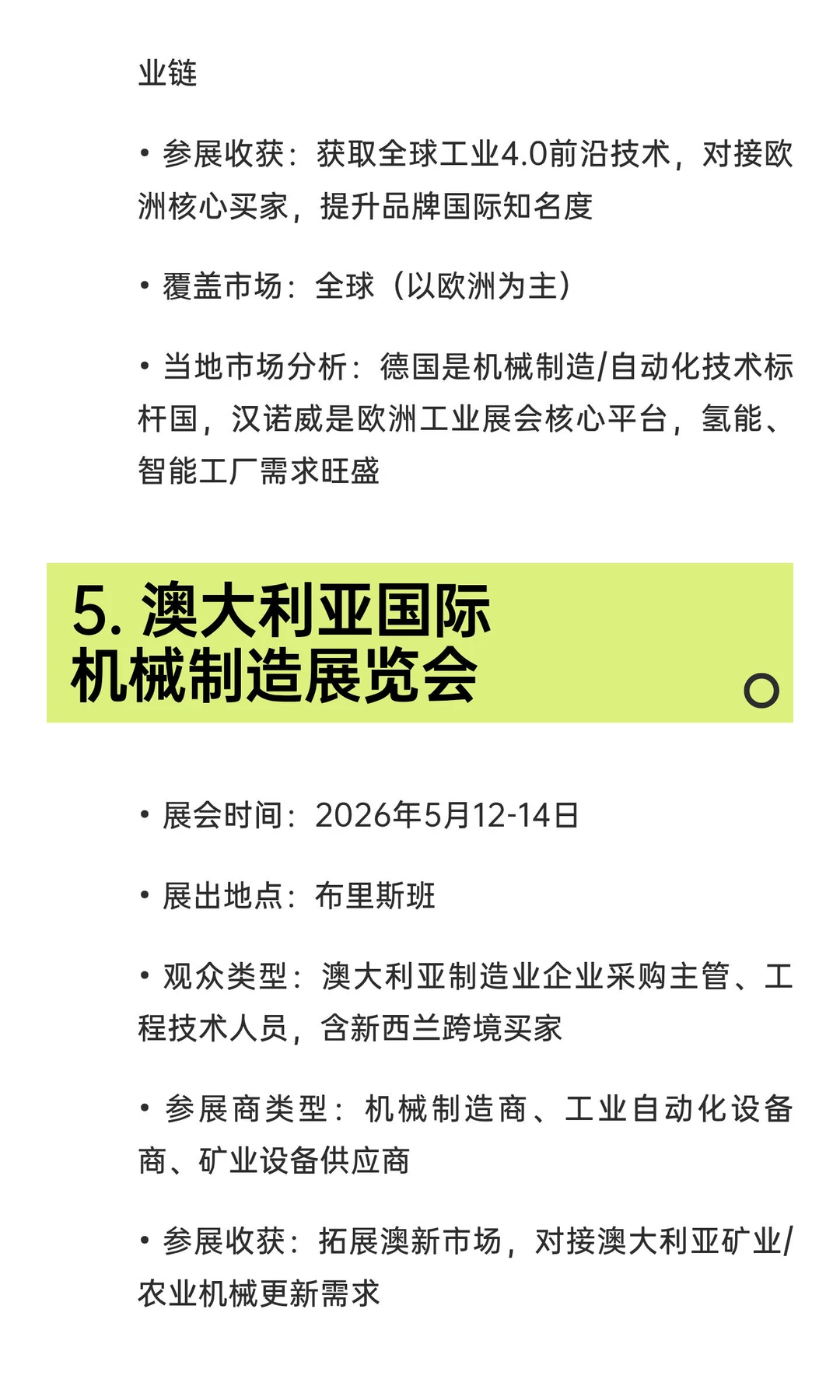 业链

• 参展收获：获取全球工业4.0前沿技术，对接欧洲核心买家，提升品牌国际知名度

• 覆盖市场：全球（以欧洲为主）

• 当地市场分析：德国是机械制造/自动化技术标杆国，汉诺威是欧洲工业展会核心平台，氢能、智能工厂需求旺盛

5. 澳大利亚国际机械制造展览会

• 展会时间：2026年5月12-14日

• 展出地点：布里斯班

• 观众类型：澳大利亚制造业企业采购主管、工程技术人员，含新西兰跨境买家

• 参展商类型：机械制造商、工业自动化设备商、矿业设备供应商

• 参展收获：拓展澳新市场，对接澳大利亚矿业/农业机械更新需求